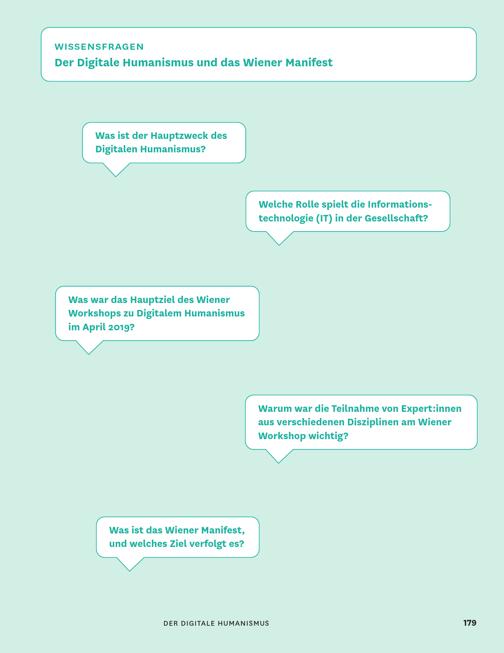 WISSENSFRAGEN
Der Digitale Humanismus und das Wiener Manifest

Was ist der Hauptzweck des Digitalen Humanismus?

Welche Rolle spielt die Informationstechnologie (IT) in der Gesellschaft?

Was war das Hauptziel des Wiener Workshops zu Digitalem Humanismus im April 2019?

Warum war die Teilnahme von Expert:innen aus verschiedenen Disziplinen am Wiener Workshop wichtig?

Was ist das Wiener Manifest, und welches Ziel verfolgt es?

DER DIGITALE HUMANISMUS

179